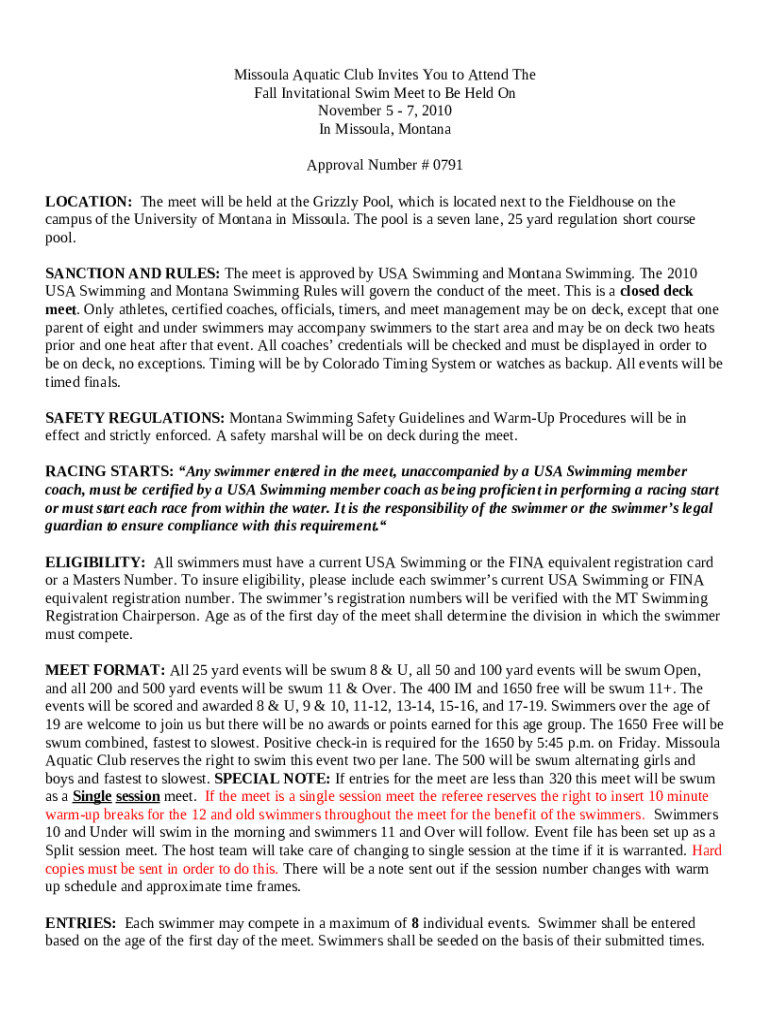 Missoula Aquatic Club Invites You to Attend The
Fall Invitational Swim Meet to Be Held On
November 5 - 7, 2010
In Missoula, Montana

Approval Number # 0791

LOCATION: The meet will be held at the Grizzly Pool, which is located next to the Fieldhouse on the campus of the University of Montana in Missoula. The pool is a seven lane, 25 yard regulation short course pool.

SANCTION AND RULES: The meet is approved by USA Swimming and Montana Swimming. The 2010 USA Swimming and Montana Swimming Rules will govern the conduct of the meet. This is a closed deck meet. Only athletes, certified coaches, officials, timers, and meet management may be on deck, except that one parent of eight and under swimmers may accompany swimmers to the start area and may be on deck two heats prior and one heat after that event. All coaches' credentials will be checked and must be displayed in order to be on deck, no exceptions. Timing will be by Colorado Timing System or watches as backup. All events will be timed finals.

SAFETY REGULATIONS: Montana Swimming Safety Guidelines and Warm-Up Procedures will be in effect and strictly enforced. A safety marshal will be on deck during the meet.

RACING STARTS: "Any swimmer entered in the meet, unaccompanied by a USA Swimming member coach, must be certified by a USA Swimming member coach as being proficient in performing a racing start or must start each race from within the water. It is the responsibility of the swimmer or the swimmer's legal guardian to ensure compliance with this requirement."

ELIGIBILITY: All swimmers must have a current USA Swimming or the FINA equivalent registration card or a Masters Number. To insure eligibility, please include each swimmer's current USA Swimming or FINA equivalent registration number. The swimmer's registration numbers will be verified with the MT Swimming Registration Chairperson. Age as of the first day of the meet shall determine the division in which the swimmer must compete.

MEET FORMAT: All 25 yard events will be swum 8 & U, all 50 and 100 yard events will be swum Open, and all 200 and 500 yard events will be swum 11 & Over. The 400 IM and 1650 free will be swum 11+. The events will be scored and awarded 8 & U, 9 & 10, 11-12, 13-14, 15-16, and 17-19. Swimmers over the age of 19 are welcome to join us but there will be no awards or points earned for this age group. The 1650 Free will be swum combined, fastest to slowest. Positive check-in is required for the 1650 by 5:45 p.m. on Friday. Missoula Aquatic Club reserves the right to swim this event two per lane. The 500 will be swum alternating girls and boys and fastest to slowest. SPECIAL NOTE: If entries for the meet are less than 320 this meet will be swum as a Single session meet. If the meet is a single session meet the referee reserves the right to insert 10 minute warm-up breaks for the 12 and old swimmers throughout the meet for the benefit of the swimmers. Swimmers 10 and Under will swim in the morning and swimmers 11 and Over will follow. Event file has been set up as a Split session meet. The host team will take care of changing to single session at the time if it is warranted. Hard copies must be sent in order to do this. There will be a note sent out if the session number changes with warm up schedule and approximate time frames.

ENTRIES: Each swimmer may compete in a maximum of 8 individual events. Swimmer shall be entered based on the age of the first day of the meet. Swimmers shall be seeded on the basis of their submitted times.